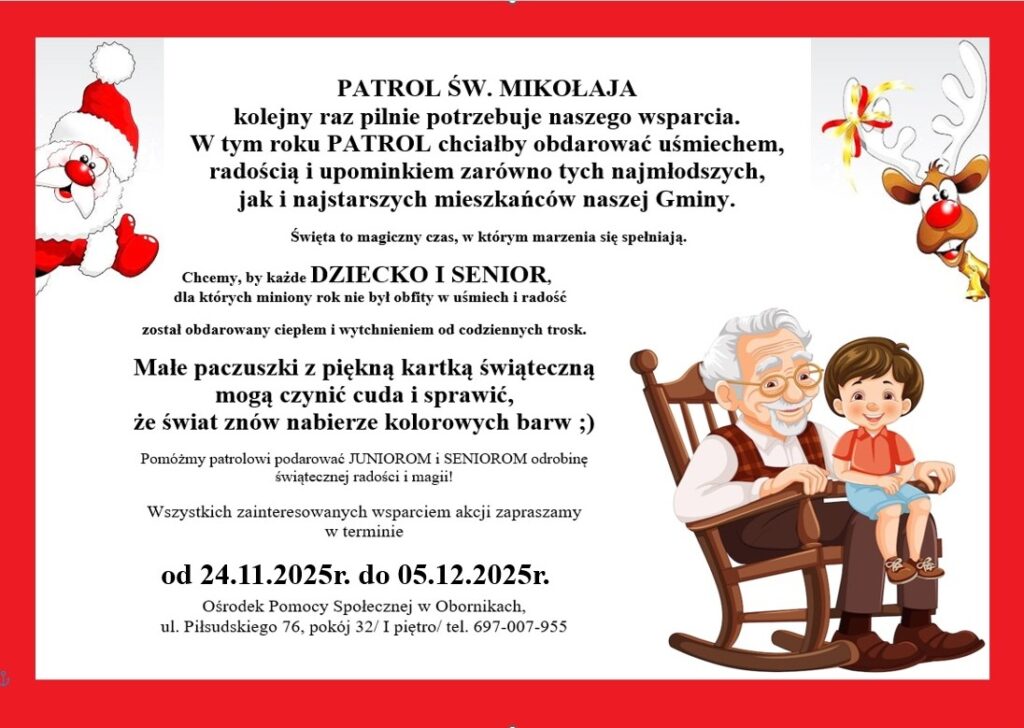 PATROL ŚW. MIKOŁAJA
kolejny raz pilnie potrzebuje naszego wsparcia.
W tym roku PATROL chciałby obdarować uśmiechem, radością i upominkiem zarówno tych najmłodszych, jak i najstarszych mieszkańców naszej Gminy.

Święta to magiczny czas, w którym marzenia się spełniają.

Chcemy, by każde DZIECKO I SENIOR,
dla których miniony rok nie był obfity w uśmiech i radość

został obdarowany ciepłem i wytchnieniem od codziennych trosk.

Małe paczuszki z piękną kartką świąteczną mogą czynić cuda i sprawić, że świat znów nabierze kolorowych barw ;)

Pomóżmy patrolowi podarować JUNIOROM i SENIOROM odrobinę świątecznej radości i magii!

Wszystkich zainteresowanych wsparciem akcji zapraszamy w terminie

od 24.11.2025r. do 05.12.2025r.

Ośrodek Pomocy Społecznej w Obornikach,
ul. Piłsudskiego 76, pokój 32/ I piętro/ tel. 697-007-955